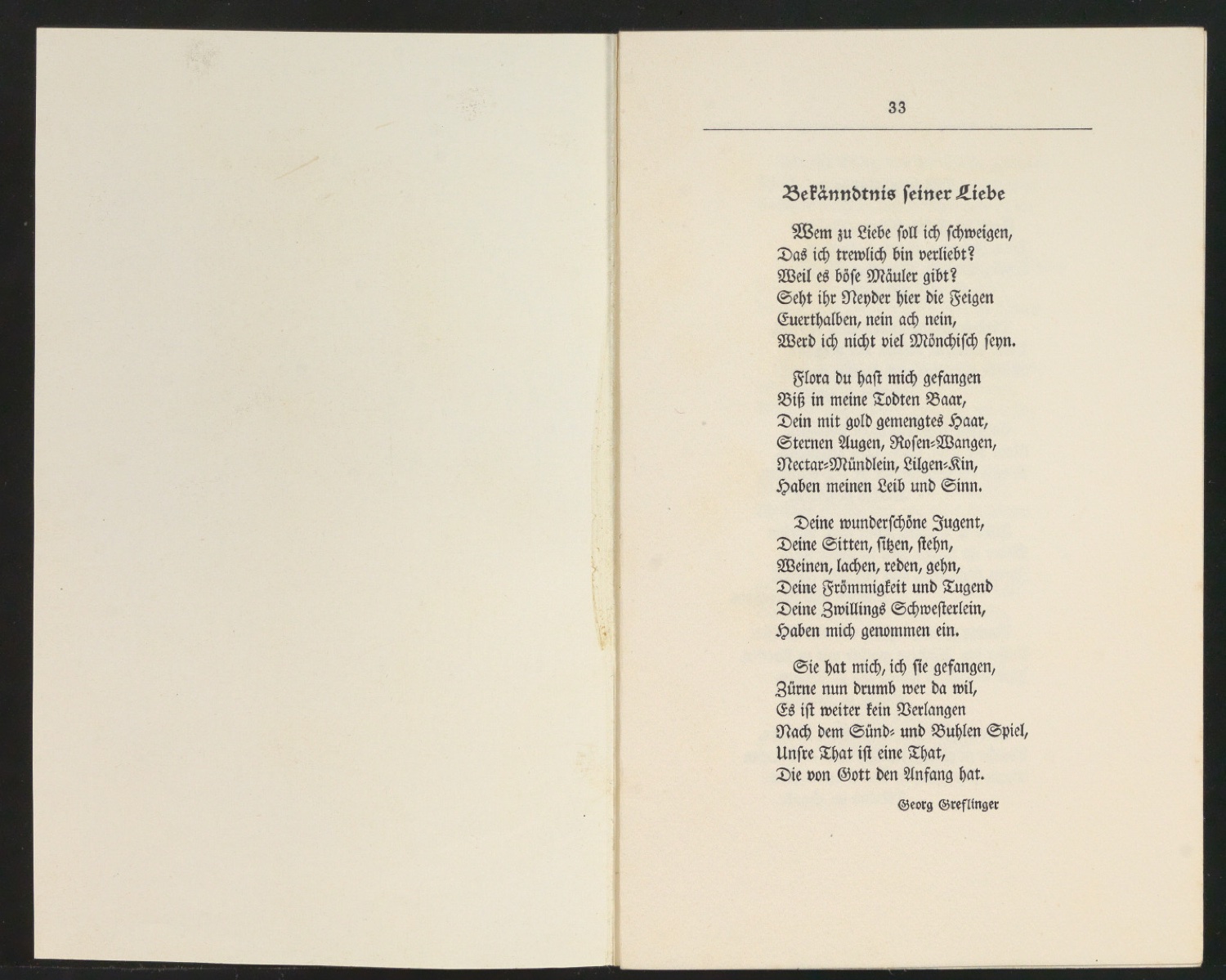 33

Bekänndtnis seiner Liebe

Wem zu Liebe soll ich schweigen,
Das ich trewlich bin verliebt?
Weil es böse Mäuler gibt?
Seht ihr Neyder hier die Feigen
Euerthalben, nein ach nein,
Werd ich nicht viel Mönchisch seyn.

Flora du hast mich gefangen
Biß in meine Todten Baar,
Dein mit gold gemengtes Haar,
Sternen Augen, Rosen-Wangen,
Nectar-Mündlein, Lilgen-Kin,
Haben meinen Leib und Sinn.

Deine wunderschöne Jugent,
Deine Sitten, sitzen, stehn,
Weinen, lachen, reden, gehn,
Deine Frömmigkeit und Tugend
Deine Zwillings Schwesterlein,
Haben mich genommen ein.

Sie hat mich, ich sie gefangen,
Zürne nun drumb wer da wil,
Es ist weiter kein Verlangen
Nach dem Sünd- und Buhlen Spiel,
Unsre That ist eine That,
Die von Gott den Anfang hat.

Georg Greflinger